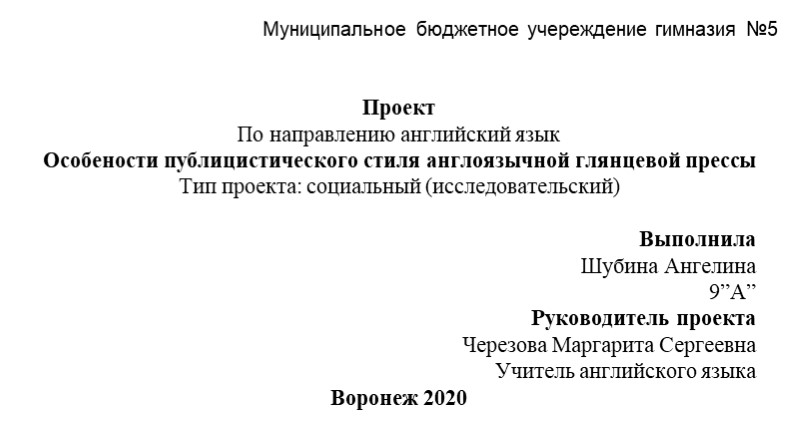 Муниципальное бюджетное учереждение гимназия №5

Проект
По направлению английский язык
Особености публицистического стиля англоязычной глянцевой прессы
Тип проекта: социальный (исследовательский)

Выполнила
Шубина Ангелина
9”А”
Руководитель проекта
Черезова Маргарита Сергеевна
Учитель английского языка

Воронеж 2020